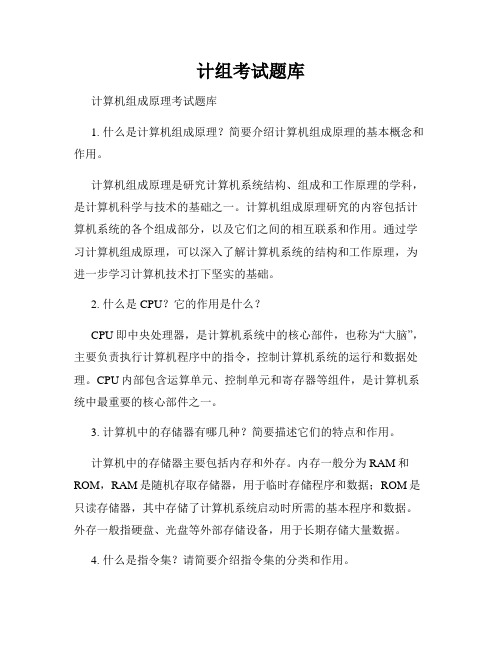 计组考试题库

计算机组成原理考试题库

1. 什么是计算机组成原理？简要介绍计算机组成原理的基本概念和作用。

计算机组成原理是研究计算机系统结构、组成和工作原理的学科，是计算机科学与技术的基础之一。计算机组成原理研究的内容包括计算机系统的各个组成部分，以及它们之间的相互联系和作用。通过学习计算机组成原理，可以深入了解计算机系统的结构和工作原理，为进一步学习计算机技术打下坚实的基础。

2. 什么是 CPU？它的作用是什么？

CPU 即中央处理器，是计算机系统中的核心部件，也称为“大脑”，主要负责执行计算机程序中的指令，控制计算机系统的运行和数据处理。CPU 内部包含运算单元、控制单元和寄存器等组件，是计算机系统中最重要的核心部件之一。

3. 计算机中的存储器有哪几种？简要描述它们的特点和作用。

计算机中的存储器主要包括内存和外存。内存一般分为 RAM 和 ROM，RAM 是随机存取存储器，用于临时存储程序和数据；ROM 是只读存储器，其中存储了计算机系统启动时所需的基本程序和数据。外存一般指硬盘、光盘等外部存储设备，用于长期存储大量数据。

4. 什么是指令集？请简要介绍指令集的分类和作用。